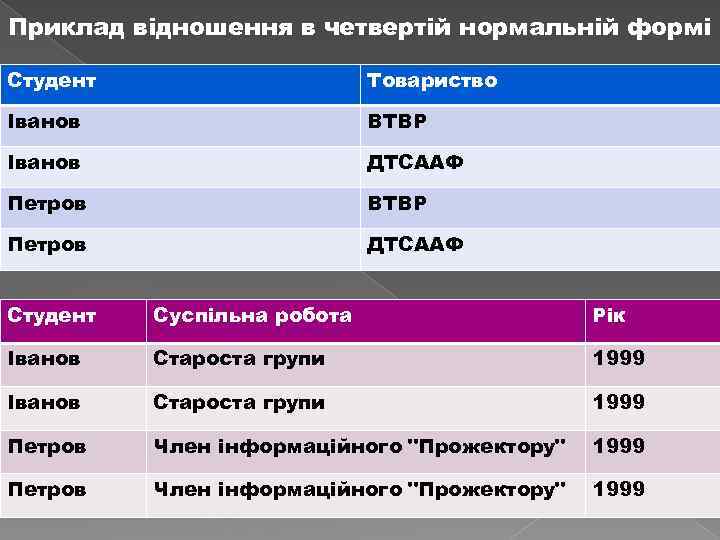 Приклад відношення в четвертій нормальній формі

| Студент | Товариство |
|---|---|
| Іванов | ВТВР |
| Іванов | ДТСААФ |
| Петров | ВТВР |
| Петров | ДТСААФ |

| Студент | Суспільна робота | Рік |
|---|---|---|
| Іванов | Староста групи | 1999 |
| Іванов | Староста групи | 1999 |
| Петров | Член інформаційного "Прожектору" | 1999 |
| Петров | Член інформаційного "Прожектору" | 1999 |